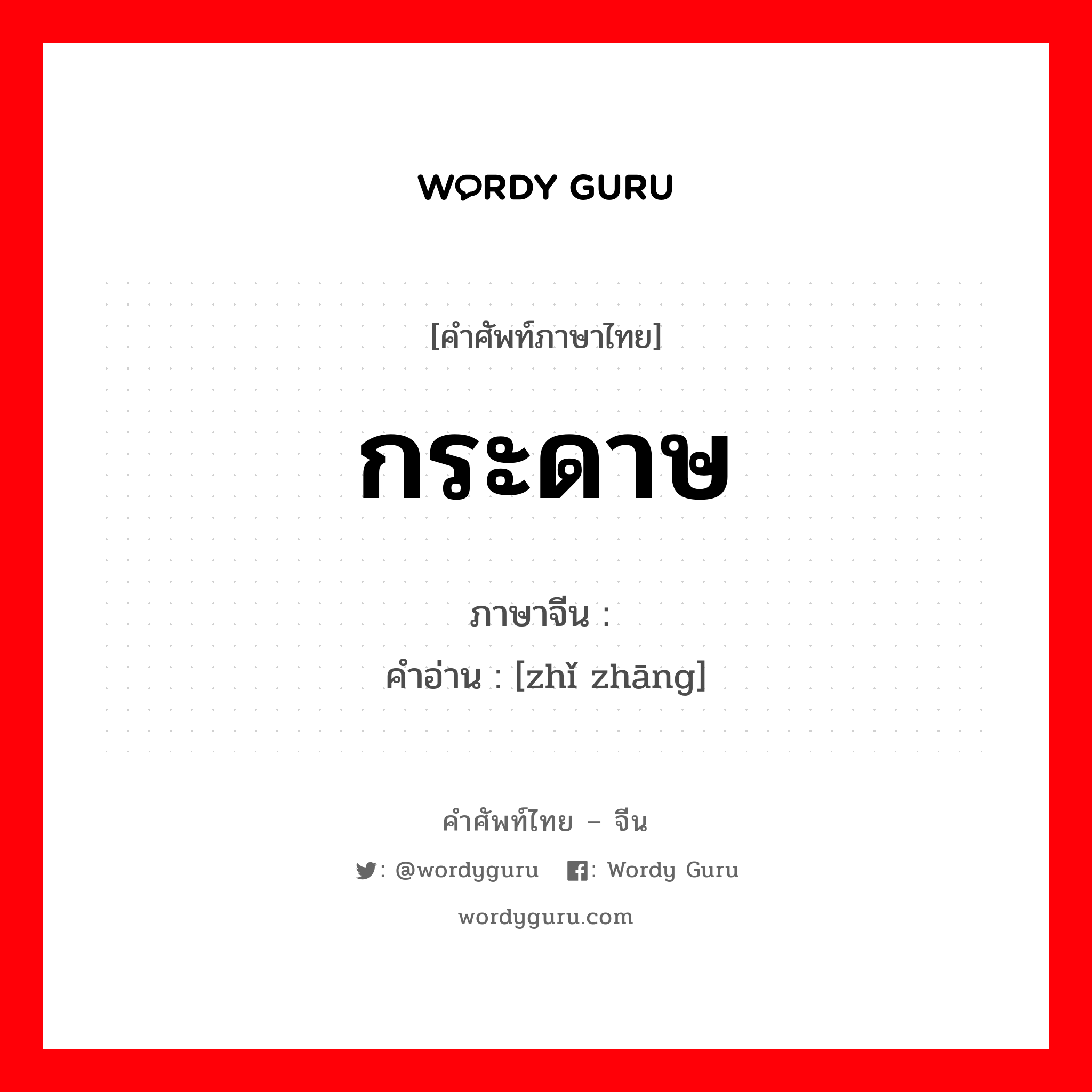 WORDY GURU

[คำศัพท์ภาษาไทย]

กระดาษ

ภาษาจีน :
คำอ่าน : [zhǐ zhāng]

คำศัพท์ไทย – จีน

: @wordyguru : Wordy Guru

wordyguru.com